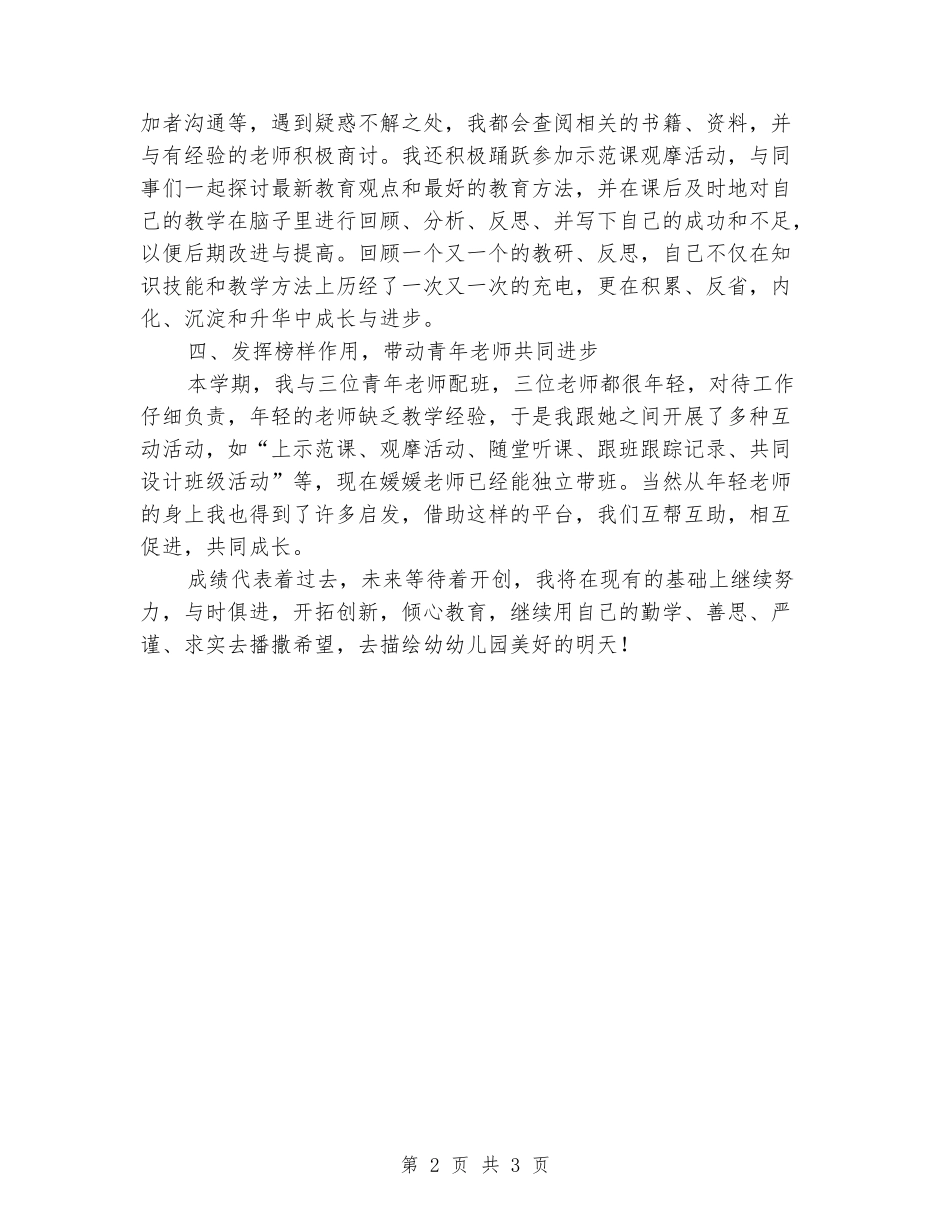 加者沟通等，遇到疑惑不解之处，我都会查阅相关的书籍、资料，并与有经验的老师积极商讨。我还积极踊跃参加示范课观摩活动，与同事们一起探讨最新教育观点和最好的教育方法，并在课后及时地对自己的教学在脑子里进行回顾、分析、反思、并写下自己的成功和不足，以便后期改进与提高。回顾一个又一个的教研、反思，自己不仅在知识技能和教学方法上历经了一次又一次的充电，更在积累、反省，内化、沉淀和升华中成长与进步。

四、发挥榜样作用，带动青年老师共同进步

本学期，我与三位青年老师配班，三位老师都很年轻，对待工作仔细负责，年轻的老师缺乏教学经验，于是我跟她之间开展了多种互动活动，如“上示范课、观摩活动、随堂听课、跟班跟踪记录、共同设计班级活动”等，现在媛媛老师已经能独立带班。当然从年轻老师的身上我也得到了许多启发，借助这样的平台，我们互帮互助，相互促进，共同成长。

成绩代表着过去，未来等待着开创，我将在现有的基础上继续努力，与时俱进，开拓创新，倾心教育，继续用自己的勤学、善思、严谨、求实去播撒希望，去描绘幼幼儿园美好的明天！

第 2 页 共 3 页